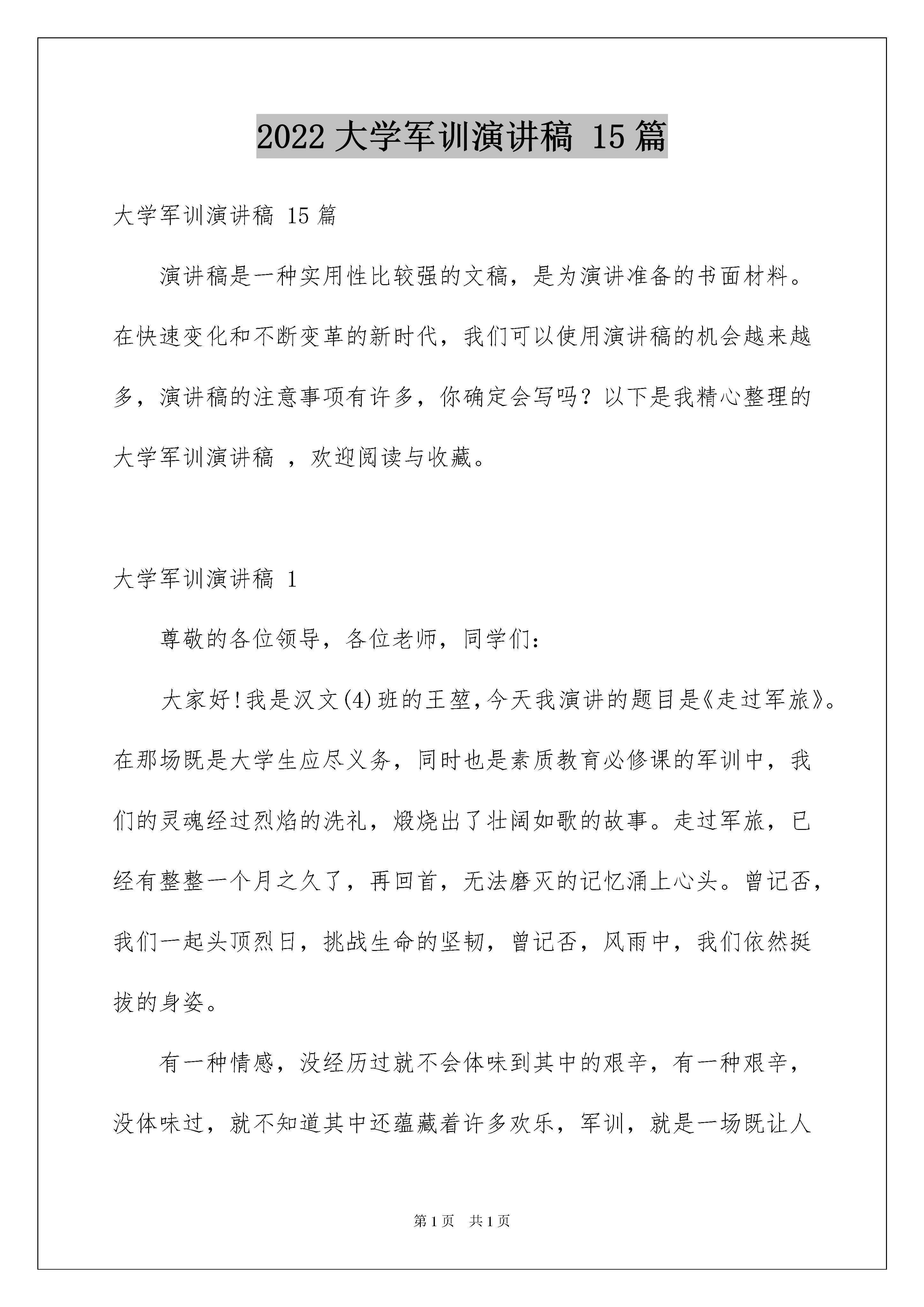 2022 大学军训演讲稿 15 篇

大学军训演讲稿 15 篇

演讲稿是一种实用性比较强的文稿，是为演讲准备的书面材料。在快速变化和不断变革的新时代，我们可以使用演讲稿的机会越来越多，演讲稿的注意事项有许多，你确定会写吗？以下是我精心整理的大学军训演讲稿 ，欢迎阅读与收藏。

大学军训演讲稿 1

尊敬的各位领导，各位老师，同学们：

大家好!我是汉文(4)班的王堃,今天我演讲的题目是《走过军旅》。在那场既是大学生应尽义务，同时也是素质教育必修课的军训中，我们的灵魂经过烈焰的洗礼，煅烧出了壮阔如歌的故事。走过军旅，已经有整整一个月之久了，再回首，无法磨灭的记忆涌上心头。曾记否，我们一起头顶烈日，挑战生命的坚韧，曾记否，风雨中，我们依然挺拔的身姿。

有一种情感，没经历过就不会体味到其中的艰辛，有一种艰辛，没体味过，就不知道其中还蕴藏着许多欢乐，军训，就是一场既让人

第 1 页 共 1 页